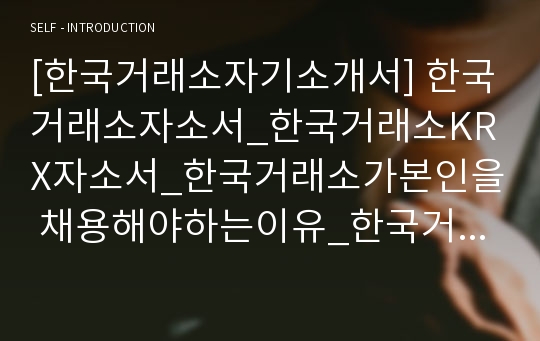 SELF - INTRODUCTION

[한국거래소자기소개서] 한국거래소자소서_한국거래소KRX자소서_한국거래소가본인을 채용해야하는이유_한국거...